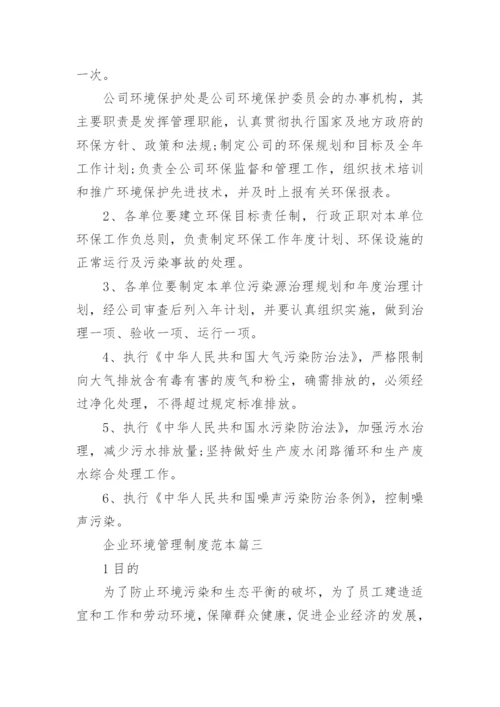 一次。

公司环境保护处是公司环境保护委员会的办事机构，其主要职责是发挥管理职能，认真贯彻执行国家及地方政府的环保方针、政策和法规;制定公司的环保规划和目标及全年工作计划;负责全公司环保监督和管理工作，组织技术培训和推广环境保护先进技术，并及时上报有关环保报表。

2、各单位要建立环保目标责任制，行政正职对本单位环保工作负总则，负责制定环保工作年度计划、环保设施的正常运行及污染事故的处理。

3、各单位要制定本单位污染源治理规划和年度治理计划，经公司审查后列入年计划，并要认真组织实施，做到治理一项、验收一项、运行一项。

4、执行《中华人民共和国大气污染防治法》，严格限制向大气排放含有毒有害的废气和粉尘，确需排放的，必须经过净化处理，不得超过规定标准排放。

5、执行《中华人民共和国水污染防治法》，加强污水治理，减少污水排放量;坚持做好生产废水闭路循环和生产废水综合处理工作。

6、执行《中华人民共和国噪声污染防治条例》，控制噪声污染。

企业环境管理制度范本篇三

1 目的

为了防止环境污染和生态平衡的破坏，为了员工建造适宜和工作和劳动环境，保障群众健康，促进企业经济的发展，